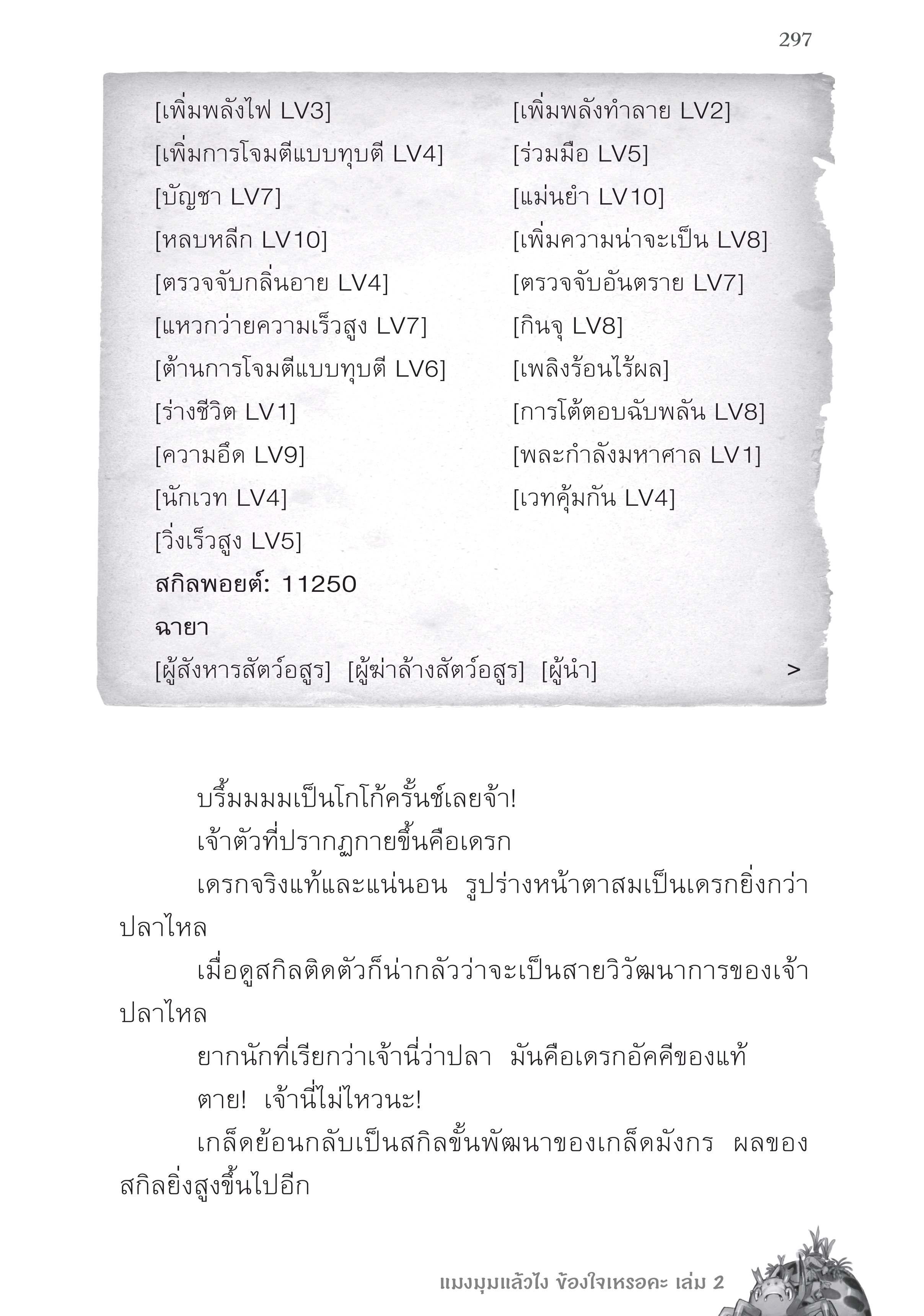 297

[เพิ่มพลังไฟ LV3]

[เพิ่มการโจมตีแบบทุบตี LV4]

[บัญชา LV7]

[หลบหลีก LV10]

[ตรวจจับกลิ่นอาย LV4]

[แหวกว่ายความเร็วสูง LV7]

[ต้านการโจมตีแบบทุบตี LV6]

[ร่างชีวิต LV1]

[ความอึด LV9]

[นักเวท LV4]

[วิ่งเร็วสูง LV5]

[เพิ่มพลังทำลาย LV2]

[ร่วมมือ LV5]

[แม่นยำ LV10]

[เพิ่มความน่าจะเป็น LV8]

[ตรวจจับอันตราย LV7]

[กินจุ LV8]

[เพลิงร้อนไร้ผล]

[การโต้ตอบฉับพลัน LV8]

[พละกำลังมหาศาล LV1]

[เวทคุ้มกัน LV4]

สกิลพอยต์: 11250

ฉายา

[ผู้สังหารสัตว์อสูร] [ผู้ฆ่าล้างสัตว์อสูร] [ผู้นำ] >

บรึ้มมมมเป็นโกโก้ครั้นช์เลยจ้า!

เจ้าตัวที่ปรากฏกายขึ้นคือเดรก

เดรกจริงแท้และแน่นอน รูปร่างหน้าตาสมเป็นเดรกยิ่งกว่าปลาไหล

เมื่อดูสกิลติดตัวก็น่ากลัวว่าจะเป็นสายวิวัฒนาการของเจ้าปลาไหล

ยากนักที่เรียกว่าเจ้านี่ว่าปลา มันคือเดรกอัคคีของแท้

ตาย! เจ้านี่ไม่ไหวนะ!

เกล็ดย้อนกลับเป็นสกิลขั้นพัฒนาของเกล็ดมังกร ผลของสกิลยิ่งสูงขึ้นไปอีก

แมงมุมแล้วไง ข้องใจเหรอคะ เล่ม 2